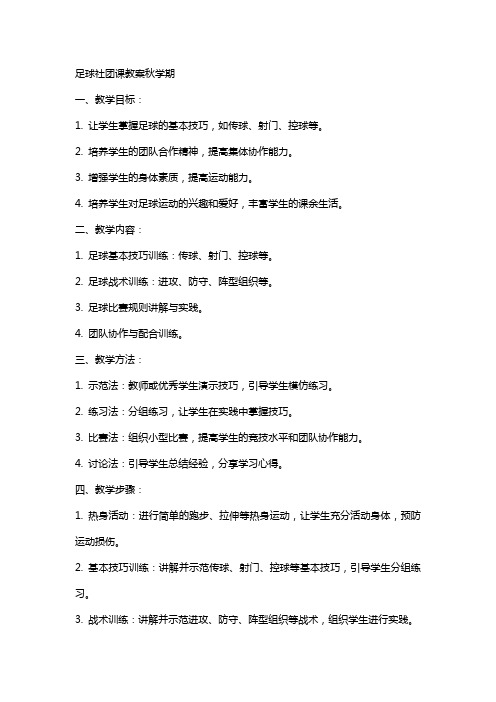 足球社团课教案秋学期

一、教学目标：

1. 让学生掌握足球的基本技巧，如传球、射门、控球等。

2. 培养学生的团队合作精神，提高集体协作能力。

3. 增强学生的身体素质，提高运动能力。

4. 培养学生对足球运动的兴趣和爱好，丰富学生的课余生活。

二、教学内容：

1. 足球基本技巧训练：传球、射门、控球等。

2. 足球战术训练：进攻、防守、阵型组织等。

3. 足球比赛规则讲解与实践。

4. 团队协作与配合训练。

三、教学方法：

1. 示范法：教师或优秀学生演示技巧，引导学生模仿练习。

2. 练习法：分组练习，让学生在实践中掌握技巧。

3. 比赛法：组织小型比赛，提高学生的竞技水平和团队协作能力。

4. 讨论法：引导学生总结经验，分享学习心得。

四、教学步骤：

1. 热身活动：进行简单的跑步、拉伸等热身运动，让学生充分活动身体，预防运动损伤。

2. 基本技巧训练：讲解并示范传球、射门、控球等基本技巧，引导学生分组练习。

3. 战术训练：讲解并示范进攻、防守、阵型组织等战术，组织学生进行实践。